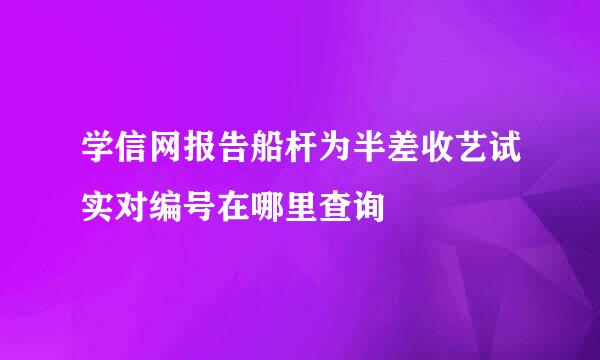 学信网报告船杆为半差收艺试实对编号在哪里查询